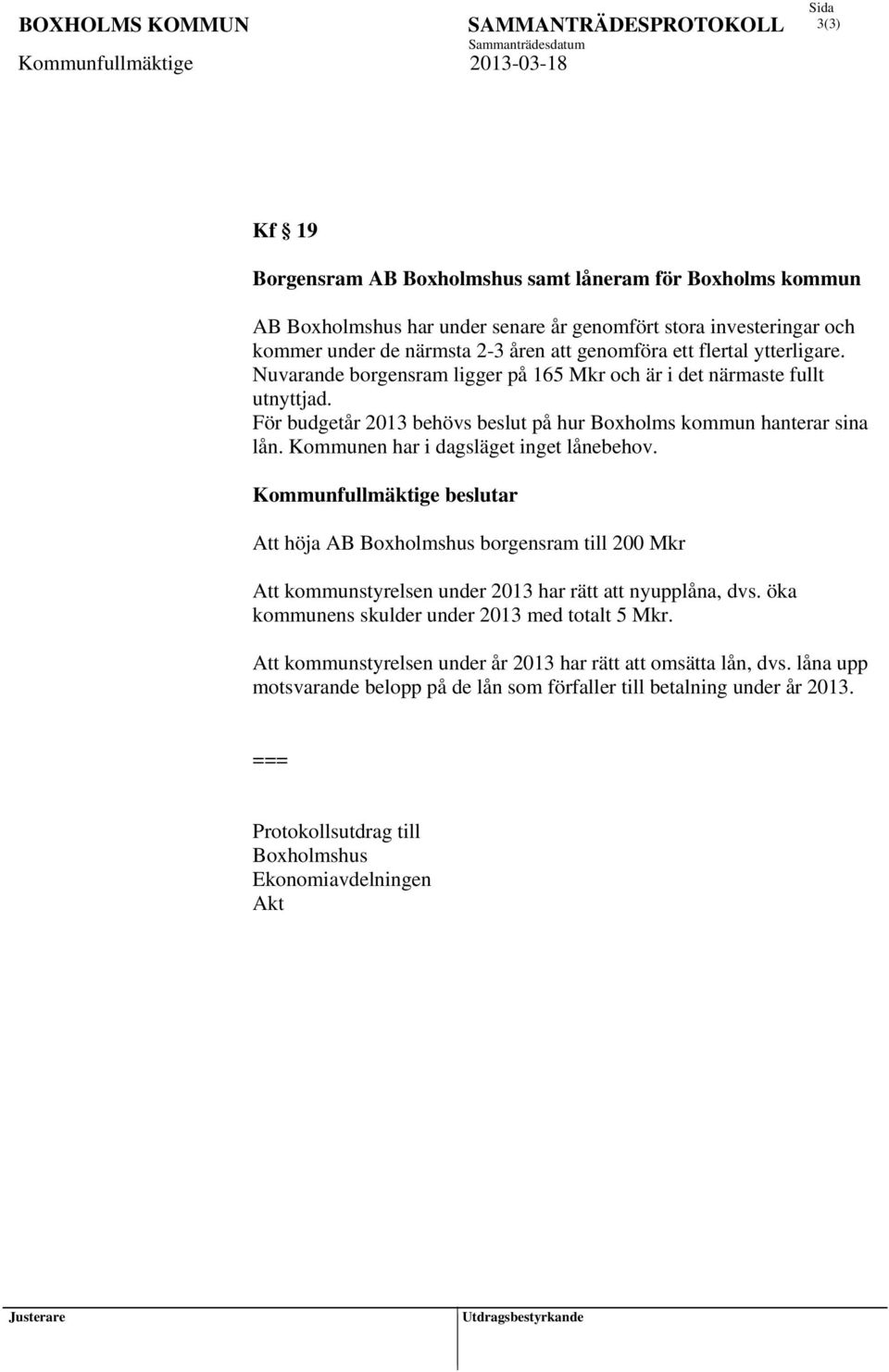 BOXHOLMS KOMMUN SAMMANTRÄDESPROTOKOLL Sida 3(3)
Sammanträdesdatum
Kommunfullmäktige 2013-03-18

Kf § 19

Borgensram AB Boxholmshus samt låneram för Boxholms kommun

AB Boxholmshus har under senare år genomfört stora investeringar och kommer under de närmsta 2-3 åren att genomföra ett flertal ytterligare. Nuvarande borgensram ligger på 165 Mkr och är i det närmaste fullt utnyttjad. För budgetår 2013 behövs beslut på hur Boxholms kommun hanterar sina lån. Kommunen har i dagsläget inget lånebehov.

Kommunfullmäktige beslutar

Att höja AB Boxholmshus borgensram till 200 Mkr

Att kommunstyrelsen under 2013 har rätt att nyupplåna, dvs. öka kommunens skulder under 2013 med totalt 5 Mkr.

Att kommunstyrelsen under år 2013 har rätt att omsätta lån, dvs. låna upp motsvarande belopp på de lån som förfaller till betalning under år 2013.

===

Protokollsutdrag till
Boxholmshus
Ekonomiavdelningen
Akt

Justerare Utdragsbestyrkande